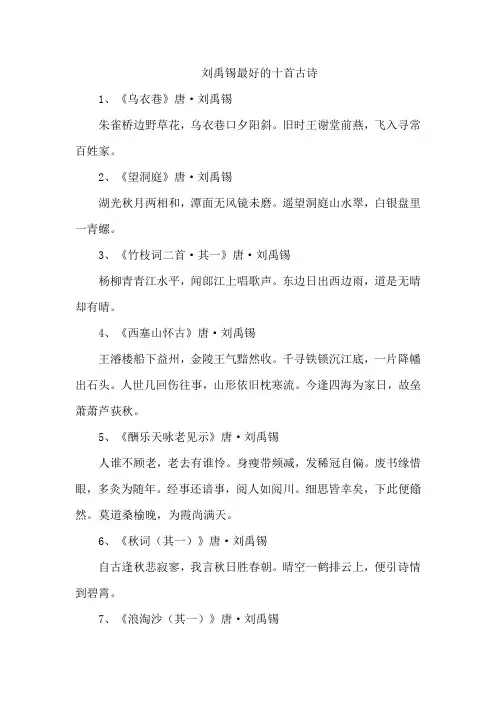 刘禹锡最好的十首古诗

1、《乌衣巷》唐·刘禹锡

朱雀桥边野草花，乌衣巷口夕阳斜。旧时王谢堂前燕，飞入寻常百姓家。

2、《望洞庭》唐·刘禹锡

湖光秋月两相和，潭面无风镜未磨。遥望洞庭山水翠，白银盘里一青螺。

3、《竹枝词二首·其一》唐·刘禹锡

杨柳青青江水平，闻郎江上唱歌声。东边日出西边雨，道是无晴却有晴。

4、《西塞山怀古》唐·刘禹锡

王濬楼船下益州，金陵王气黯然收。千寻铁锁沉江底，一片降幡出石头。人世几回伤往事，山形依旧枕寒流。今逢四海为家日，故垒萧萧芦荻秋。

5、《酬乐天咏老见示》唐·刘禹锡

人谁不顾老，老去有谁怜。身瘦带频减，发稀冠自偏。废书缘惜眼，多灸为随年。经事还谙事，阅人如阅川。细思皆幸矣，下此便翛然。莫道桑榆晚，为霞尚满天。

6、《秋词（其一）》唐·刘禹锡

自古逢秋悲寂寥，我言秋日胜春朝。晴空一鹤排云上，便引诗情到碧霄。

7、《浪淘沙（其一）》唐·刘禹锡